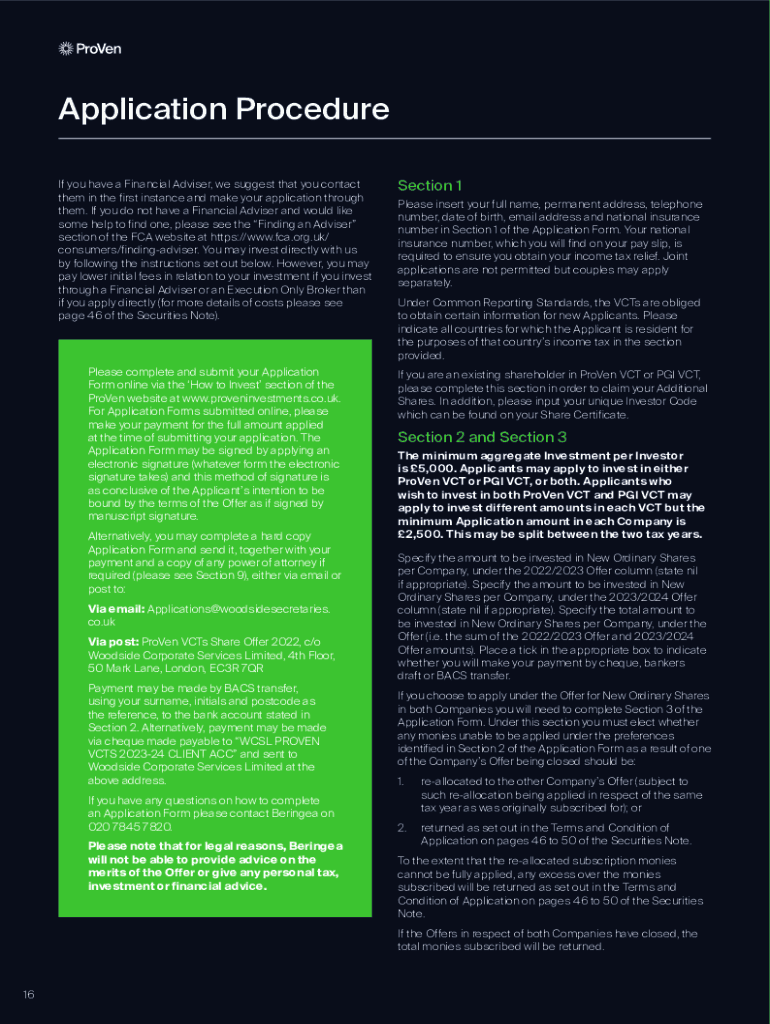 ProVen

Application Procedure

If you have a Financial Adviser, we suggest that you contact them in the first instance and make your application through them. If you do not have a Financial Adviser and would like some help to find one, please see the "Finding an Adviser" section of the FCA website at https://www.fca.org.uk/consumers/finding-adviser. You may invest directly with us by following the instructions set out below. However, you may pay lower initial fees in relation to your investment if you invest through a Financial Adviser or an Execution Only Broker than if you apply directly (for more details of costs please see page 46 of the Securities Note).

Please complete and submit your Application Form online via the 'How to Invest' section of the ProVen website at www.proveninvestments.co.uk. For Application Forms submitted online, please make your payment for the full amount applied at the time of submitting your application. The Application Form may be signed by applying an electronic signature (whatever form the electronic signature takes) and this method of signature is as conclusive of the Applicant's intention to be bound by the terms of the Offer as if signed by manuscript signature.

Alternatively, you may complete a hard copy Application Form and send it, together with your payment and a copy of any power of attorney if required (please see Section 9), either via email or post to:

Via email: Applications@woodsidesecretaries.co.uk

Via post: ProVen VCTs Share Offer 2022, c/o Woodside Corporate Services Limited, 4th Floor, 50 Mark Lane, London, EC3R 7QR

Payment may be made by BACS transfer, using your surname, initials and postcode as the reference, to the bank account stated in Section 2. Alternatively, payment may be made via cheque made payable to "WCSL PROVEN VCTS 2023-24 CLIENT ACC" and sent to Woodside Corporate Services Limited at the above address.

If you have any questions on how to complete an Application Form please contact Beringea on 020 7845 7820.

Please note that for legal reasons, Beringea will not be able to provide advice on the merits of the Offer or give any personal tax, investment or financial advice.

Section 1

Please insert your full name, permanent address, telephone number, date of birth, email address and national insurance number in Section 1 of the Application Form. Your national insurance number, which you will find on your pay slip, is required to ensure you obtain your income tax relief. Joint applications are not permitted but couples may apply separately.

Under Common Reporting Standards, the VCTs are obliged to obtain certain information for new Applicants. Please indicate all countries for which the Applicant is resident for the purposes of that country's income tax in the section provided.

If you are an existing shareholder in ProVen VCT or PGI VCT, please complete this section in order to claim your Additional Shares. In addition, please input your unique Investor Code which can be found on your Share Certificate.

Section 2 and Section 3

The minimum aggregate Investment per Investor is £5,000. Applicants may apply to invest in either ProVen VCT or PGI VCT, or both. Applicants who wish to invest in both ProVen VCT and PGI VCT may apply to invest different amounts in each VCT but the minimum Application amount in each Company is £2,500. This may be split between the two tax years.

Specify the amount to be invested in New Ordinary Shares per Company, under the 2022/2023 Offer column (state nil if appropriate). Specify the amount to be invested in New Ordinary Shares per Company, under the 2023/2024 Offer column (state nil if appropriate). Specify the total amount to be invested in New Ordinary Shares per Company, under the Offer (i.e. the sum of the 2022/2023 Offer and 2023/2024 Offer amounts). Place a tick in the appropriate box to indicate whether you will make your payment by cheque, bankers draft or BACS transfer.

If you choose to apply under the Offer for New Ordinary Shares in both Companies you will need to complete Section 3 of the Application Form. Under this section you must elect whether any monies unable to be applied under the preferences identified in Section 2 of the Application Form as a result of one of the Company's Offer being closed should be:

1. re-allocated to the other Company's Offer (subject to such re-allocation being applied in respect of the same tax year as was originally subscribed for); or

2. returned as set out in the Terms and Condition of Application on pages 46 to 50 of the Securities Note.

To the extent that the re-allocated subscription monies cannot be fully applied, any excess over the monies subscribed will be returned as set out in the Terms and Condition of Application on pages 46 to 50 of the Securities Note.

If the Offers in respect of both Companies have closed, the total monies subscribed will be returned.

16